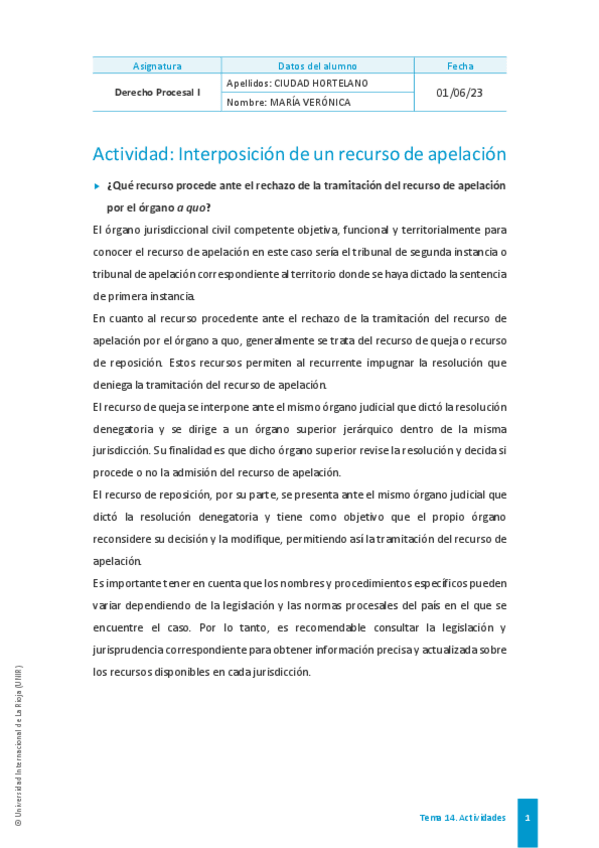 | Asignatura | Datos del alumno | Fecha |
|---|---|---|
| Derecho Procesal I | Apellidos: CIUDAD HORTELANO | 01/06/23 |
| | Nombre: MARÍA VERÓNICA | |

Actividad: Interposición de un recurso de apelación

▸ ¿Qué recurso procede ante el rechazo de la tramitación del recurso de apelación por el órgano a quo?

El órgano jurisdiccional civil competente objetiva, funcional y territorialmente para conocer el recurso de apelación en este caso sería el tribunal de segunda instancia o tribunal de apelación correspondiente al territorio donde se haya dictado la sentencia de primera instancia.

En cuanto al recurso procedente ante el rechazo de la tramitación del recurso de apelación por el órgano a quo, generalmente se trata del recurso de queja o recurso de reposición. Estos recursos permiten al recurrente impugnar la resolución que deniega la tramitación del recurso de apelación.

El recurso de queja se interpone ante el mismo órgano judicial que dictó la resolución denegatoria y se dirige a un órgano superior jerárquico dentro de la misma jurisdicción. Su finalidad es que dicho órgano superior revise la resolución y decida si procede o no la admisión del recurso de apelación.

El recurso de reposición, por su parte, se presenta ante el mismo órgano judicial que dictó la resolución denegatoria y tiene como objetivo que el propio órgano reconsidere su decisión y la modifique, permitiendo así la tramitación del recurso de apelación.

Es importante tener en cuenta que los nombres y procedimientos específicos pueden variar dependiendo de la legislación y las normas procesales del país en el que se encuentre el caso. Por lo tanto, es recomendable consultar la legislación y jurisprudencia correspondiente para obtener información precisa y actualizada sobre los recursos disponibles en cada jurisdicción.

© Universidad Internacional de La Rioja (UNIR)

Tema 14. Actividades 1